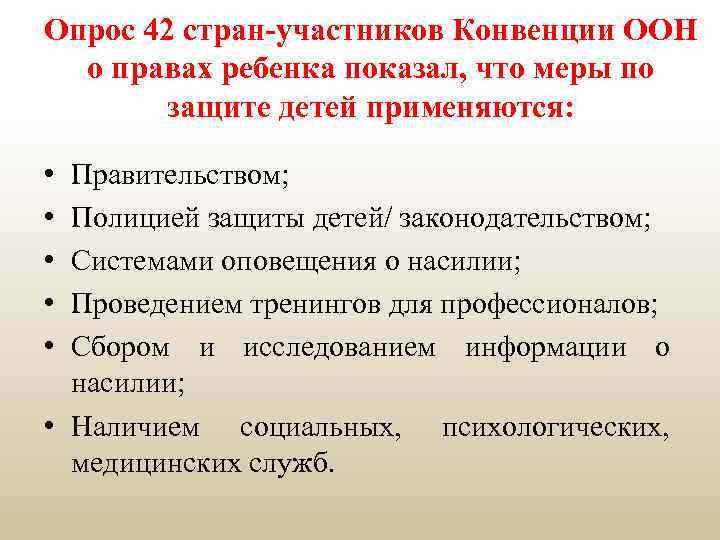 Опрос 42 стран-участников Конвенции ООН о правах ребенка показал, что меры по защите детей применяются:

• Правительством;
• Полицией защиты детей/ законодательством;
• Системами оповещения о насилии;
• Проведением тренингов для профессионалов;
• Сбором и исследованием информации о насилии;
• Наличием социальных, психологических, медицинских служб.